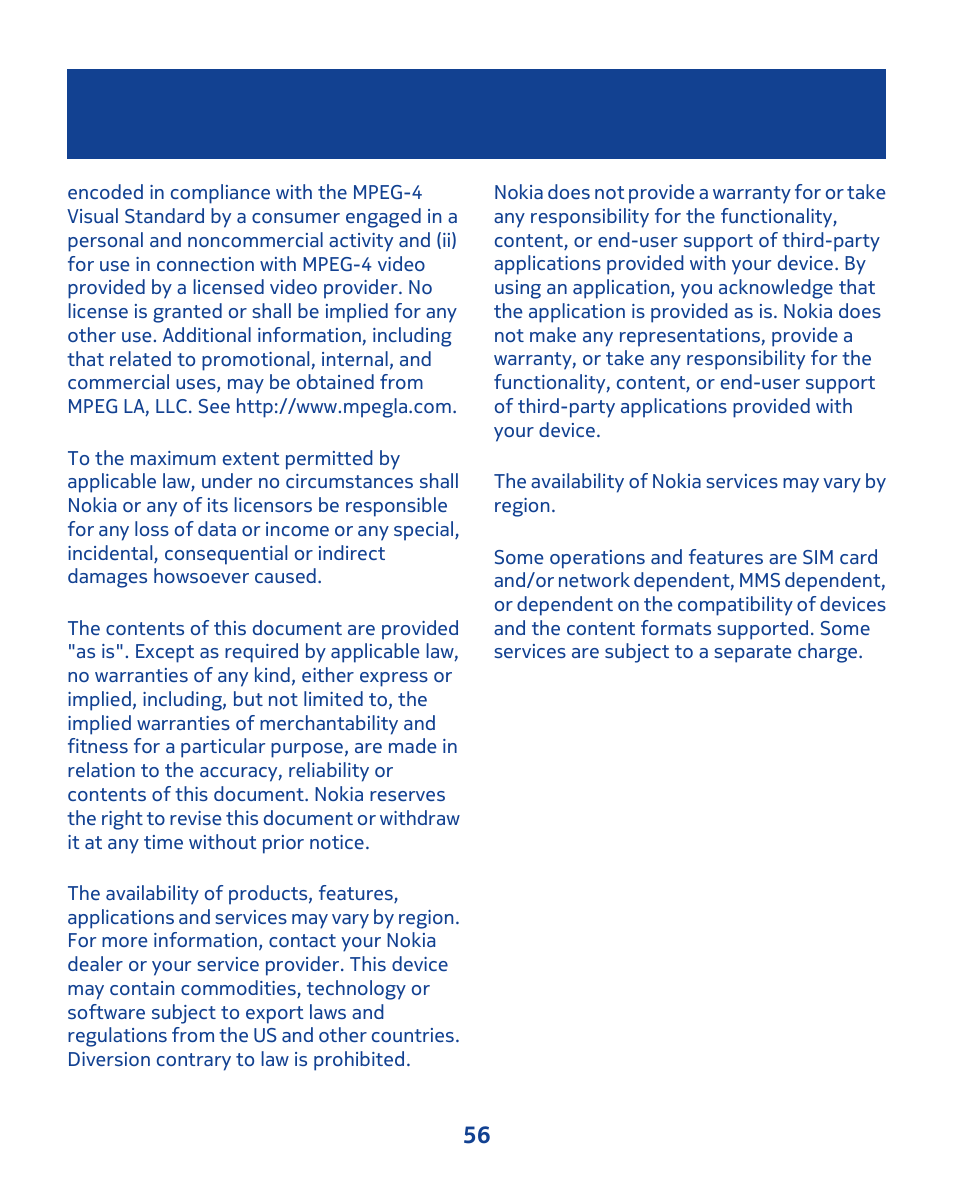 encoded in compliance with the MPEG-4 Visual Standard by a consumer engaged in a personal and noncommercial activity and (ii) for use in connection with MPEG-4 video provided by a licensed video provider. No license is granted or shall be implied for any other use. Additional information, including that related to promotional, internal, and commercial uses, may be obtained from MPEG LA, LLC. See http://www.mpegla.com.

To the maximum extent permitted by applicable law, under no circumstances shall Nokia or any of its licensors be responsible for any loss of data or income or any special, incidental, consequential or indirect damages howsoever caused.

The contents of this document are provided "as is". Except as required by applicable law, no warranties of any kind, either express or implied, including, but not limited to, the implied warranties of merchantability and fitness for a particular purpose, are made in relation to the accuracy, reliability or contents of this document. Nokia reserves the right to revise this document or withdraw it at any time without prior notice.

The availability of products, features, applications and services may vary by region. For more information, contact your Nokia dealer or your service provider. This device may contain commodities, technology or software subject to export laws and regulations from the US and other countries. Diversion contrary to law is prohibited.

Nokia does not provide a warranty for or take any responsibility for the functionality, content, or end-user support of third-party applications provided with your device. By using an application, you acknowledge that the application is provided as is. Nokia does not make any representations, provide a warranty, or take any responsibility for the functionality, content, or end-user support of third-party applications provided with your device.

The availability of Nokia services may vary by region.

Some operations and features are SIM card and/or network dependent, MMS dependent, or dependent on the compatibility of devices and the content formats supported. Some services are subject to a separate charge.

56